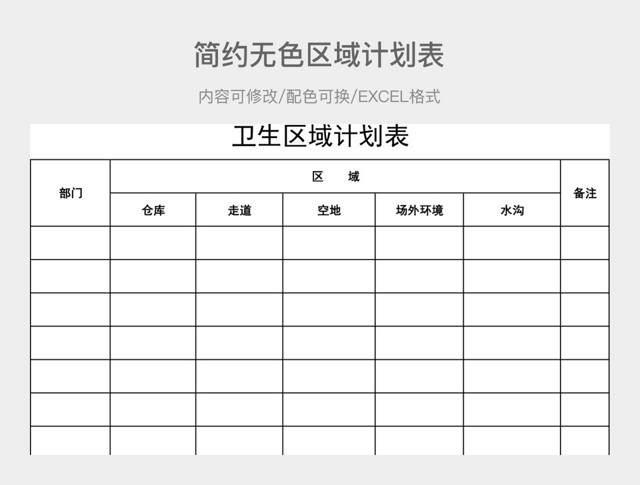 简约无色区域计划表

内容可修改/配色可换/EXCEL格式

卫生区域计划表

| 部门 | 区　域 | | | | | 备注 |
|---|---|---|---|---|---|---|
| | 仓库 | 走道 | 空地 | 场外环境 | 水沟 | |
| | | | | | | |
| | | | | | | |
| | | | | | | |
| | | | | | | |
| | | | | | | |
| | | | | | | |
| | | | | | | |